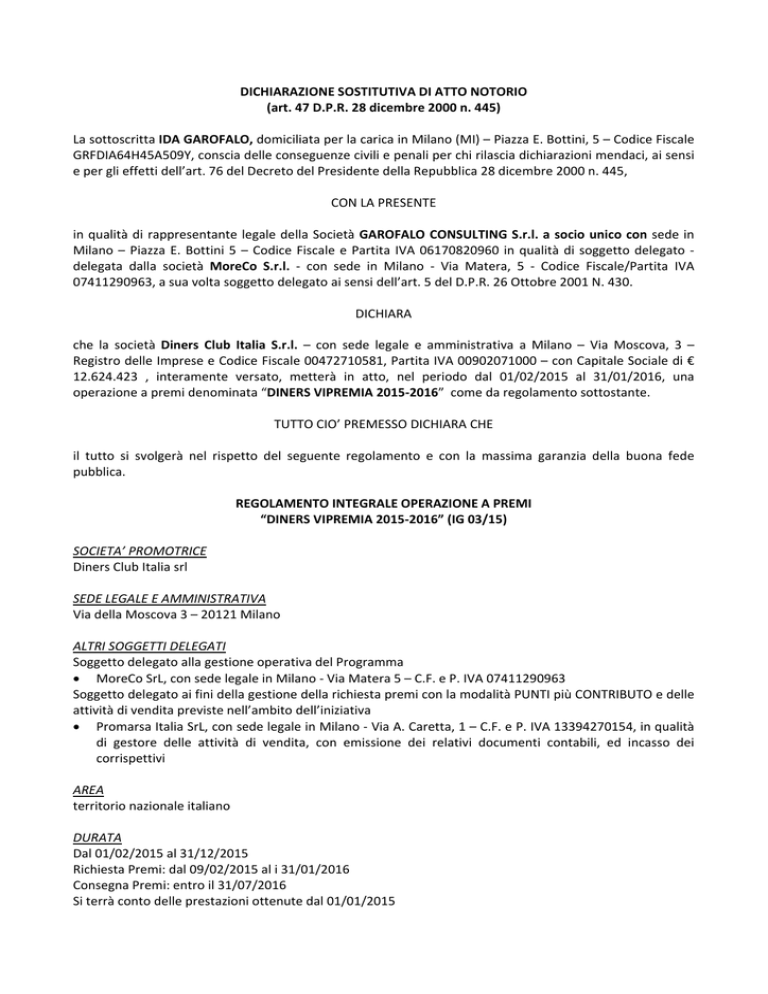 DICHIARAZIONE SOSTITUTIVA DI ATTO NOTORIO
(art. 47 D.P.R. 28 dicembre 2000 n. 445)

La sottoscritta IDA GAROFALO, domiciliata per la carica in Milano (MI) – Piazza E. Bottini, 5 – Codice Fiscale GRFDIA64H45A509Y, conscia delle conseguenze civili e penali per chi rilascia dichiarazioni mendaci, ai sensi e per gli effetti dell'art. 76 del Decreto del Presidente della Repubblica 28 dicembre 2000 n. 445,

CON LA PRESENTE

in qualità di rappresentante legale della Società GAROFALO CONSULTING S.r.l. a socio unico con sede in Milano – Piazza E. Bottini 5 – Codice Fiscale e Partita IVA 06170820960 in qualità di soggetto delegato - delegata dalla società MoreCo S.r.l. - con sede in Milano - Via Matera, 5 - Codice Fiscale/Partita IVA 07411290963, a sua volta soggetto delegato ai sensi dell'art. 5 del D.P.R. 26 Ottobre 2001 N. 430.

DICHIARA

che la società Diners Club Italia S.r.l. – con sede legale e amministrativa a Milano – Via Moscova, 3 – Registro delle Imprese e Codice Fiscale 00472710581, Partita IVA 00902071000 – con Capitale Sociale di € 12.624.423 , interamente versato, metterà in atto, nel periodo dal 01/02/2015 al 31/01/2016, una operazione a premi denominata "DINERS VIPREMIA 2015-2016" come da regolamento sottostante.

TUTTO CIO' PREMESSO DICHIARA CHE

il tutto si svolgerà nel rispetto del seguente regolamento e con la massima garanzia della buona fede pubblica.

REGOLAMENTO INTEGRALE OPERAZIONE A PREMI
"DINERS VIPREMIA 2015-2016" (IG 03/15)

SOCIETA' PROMOTRICE
Diners Club Italia srl

SEDE LEGALE E AMMINISTRATIVA
Via della Moscova 3 – 20121 Milano

ALTRI SOGGETTI DELEGATI
Soggetto delegato alla gestione operativa del Programma
• MoreCo SrL, con sede legale in Milano - Via Matera 5 – C.F. e P. IVA 07411290963
Soggetto delegato ai fini della gestione della richiesta premi con la modalità PUNTI più CONTRIBUTO e delle attività di vendita previste nell'ambito dell'iniziativa
• Promarsa Italia SrL, con sede legale in Milano - Via A. Caretta, 1 – C.F. e P. IVA 13394270154, in qualità di gestore delle attività di vendita, con emissione dei relativi documenti contabili, ed incasso dei corrispettivi

AREA
territorio nazionale italiano

DURATA
Dal 01/02/2015 al 31/12/2015
Richiesta Premi: dal 09/02/2015 al i 31/01/2016
Consegna Premi: entro il 31/07/2016
Si terrà conto delle prestazioni ottenute dal 01/01/2015